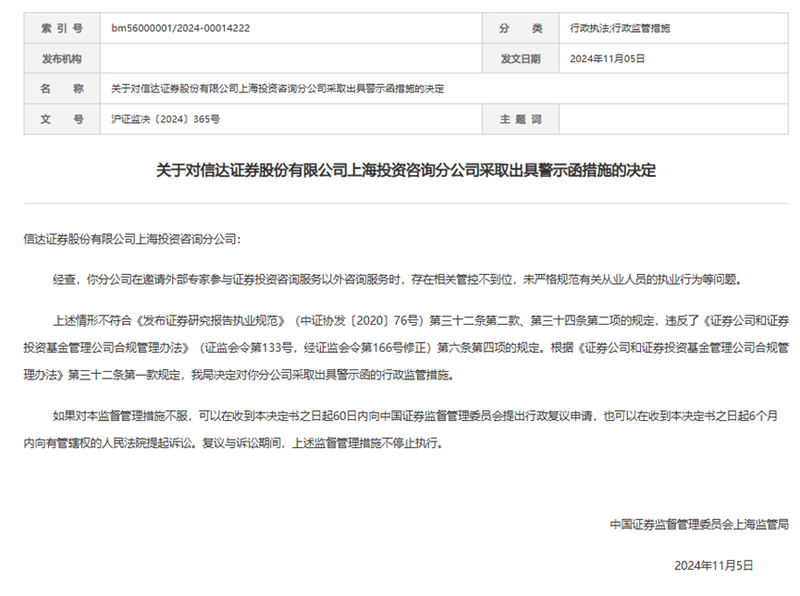 | 索 引 号 | bm56000001/2024-00014222 | 分　类 | 行政执法;行政监管措施 |
|---|---|---|---|
| 发布机构 |  | 发文日期 | 2024年11月05日 |
| 名　称 | 关于对信达证券股份有限公司上海投资咨询分公司采取出具警示函措施的决定 | | |
| 文　号 | 沪证监决〔2024〕365号 | 主 题 词 |  |

关于对信达证券股份有限公司上海投资咨询分公司采取出具警示函措施的决定

信达证券股份有限公司上海投资咨询分公司：

经查，你分公司在邀请外部专家参与证券投资咨询服务以外咨询服务时，存在相关管控不到位，未严格规范有关从业人员的执业行为等问题。

上述情形不符合《发布证券研究报告执业规范》（中证协发〔2020〕76号）第三十二条第二款、第三十四条第二项的规定，违反了《证券公司和证券投资基金管理公司合规管理办法》（证监会令第133号，经证监会令第166号修正）第六条第四项的规定。根据《证券公司和证券投资基金管理公司合规管理办法》第三十二条第一款规定，我局决定对你分公司采取出具警示函的行政监管措施。

如果对本监督管理措施不服，可以在收到本决定书之日起60日内向中国证券监督管理委员会提出行政复议申请，也可以在收到本决定书之日起6个月内向有管辖权的人民法院提起诉讼。复议与诉讼期间，上述监督管理措施不停止执行。

中国证券监督管理委员会上海监管局

2024年11月5日